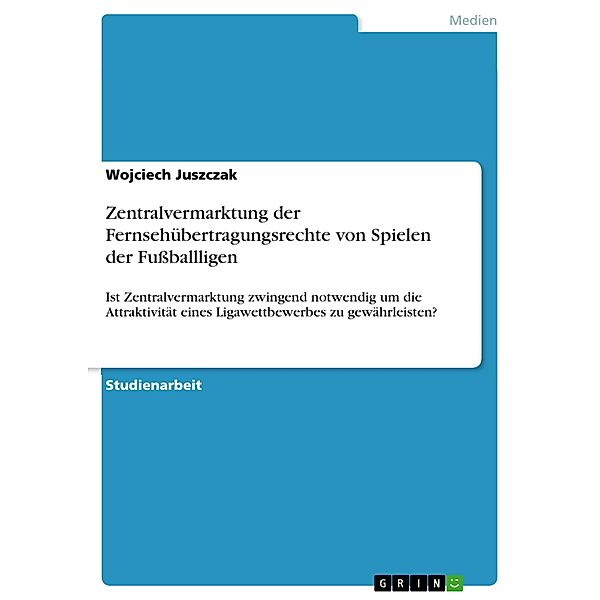 Medien

Wojciech Juszczak

Zentralvermarktung der Fernsehübertragungsrechte von Spielen der Fußballligen

Ist Zentralvermarktung zwingend notwendig um die Attraktivität eines Ligawettbewerbes zu gewährleisten?

Studienarbeit

GRIN